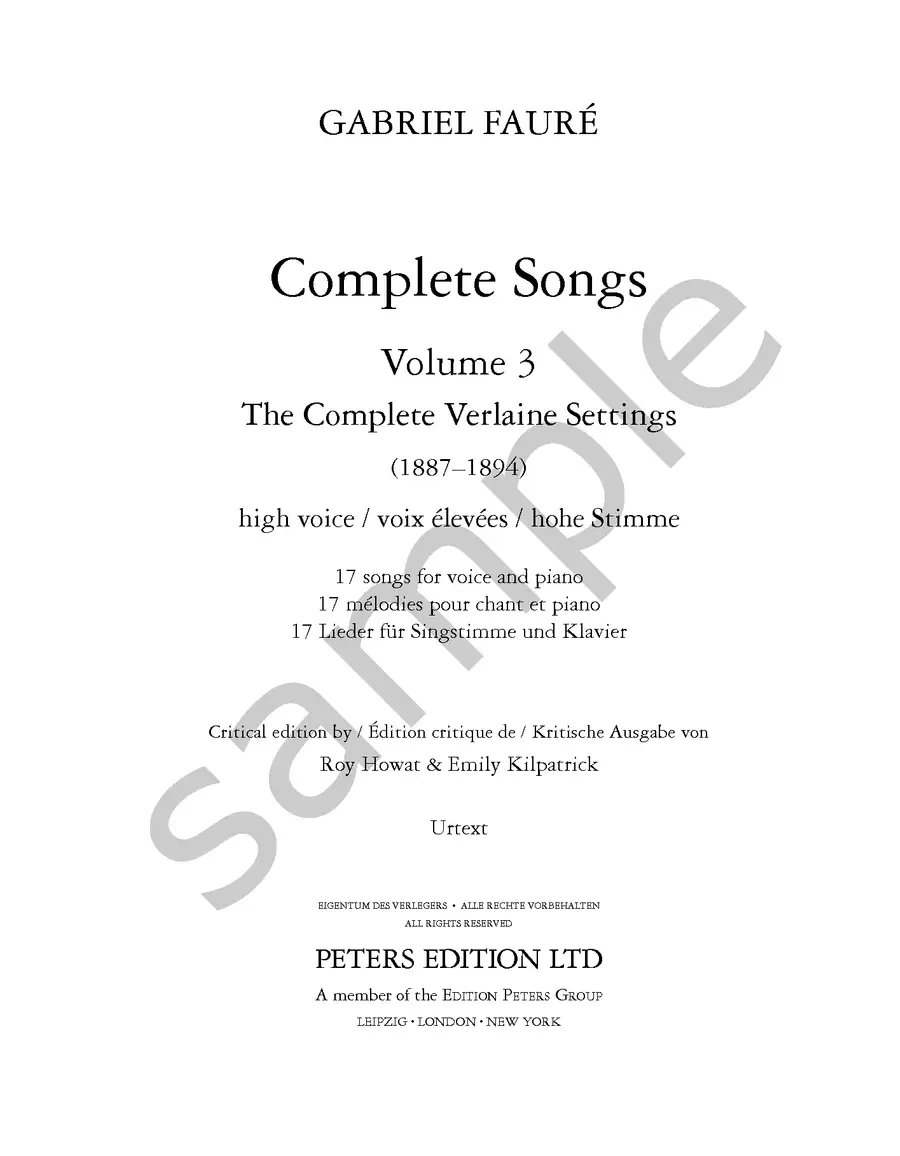 GABRIEL FAURÉ

Complete Songs

Volume 3

The Complete Verlaine Settings

(1887–1894)

high voice / voix élevées / hohe Stimme

17 songs for voice and piano
17 mélodies pour chant et piano
17 Lieder für Singstimme und Klavier

Critical edition by / Édition critique de / Kritische Ausgabe von
Roy Howat & Emily Kilpatrick

Urtext

EIGENTUM DES VERLEGERS • ALLE RECHTE VORBEHALTEN
ALL RIGHTS RESERVED

PETERS EDITION LTD

A member of the EDITION PETERS GROUP
LEIPZIG · LONDON · NEW YORK

sample